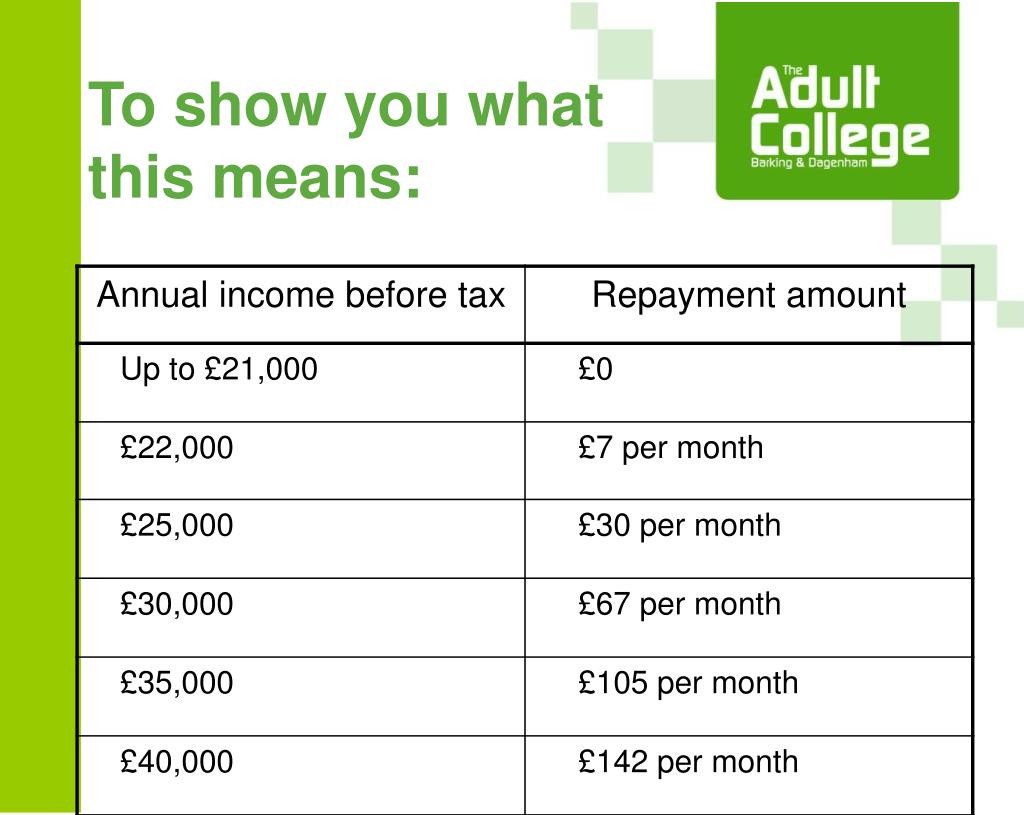 To show you what this means:

The Adult College
Barking & Dagenham

| Annual income before tax | Repayment amount |
|---|---|
| Up to £21,000 | £0 |
| £22,000 | £7 per month |
| £25,000 | £30 per month |
| £30,000 | £67 per month |
| £35,000 | £105 per month |
| £40,000 | £142 per month |